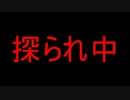 探られ中